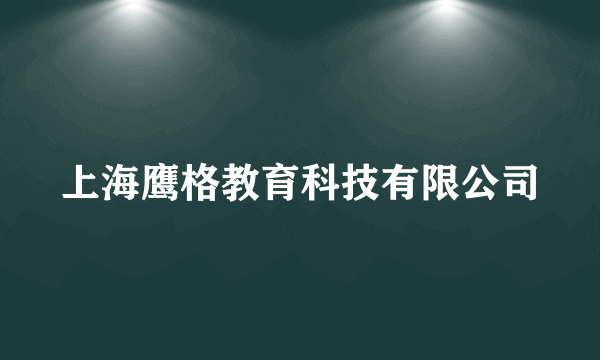 上海鹰格教育科技有限公司